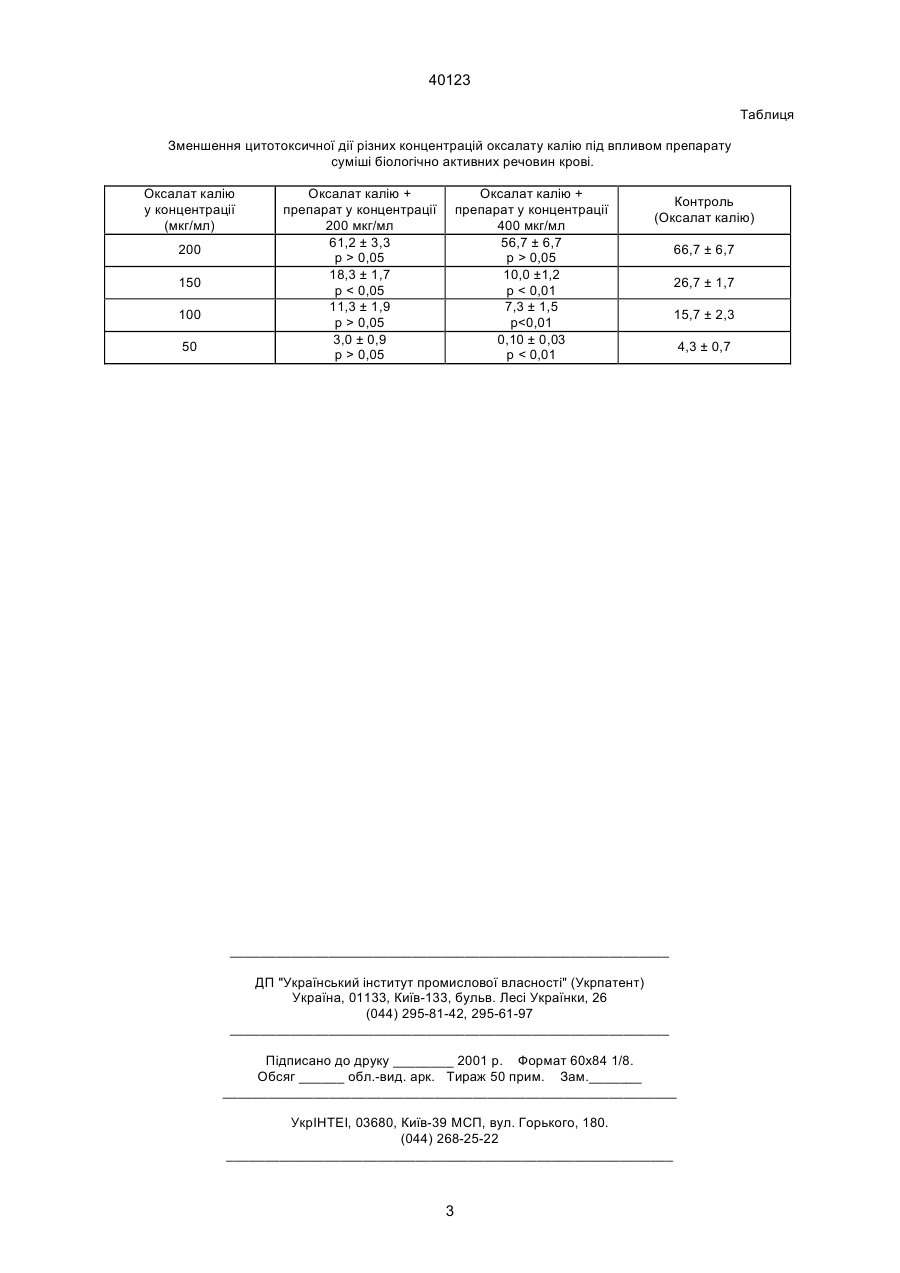 40123

Таблиця

Зменшення цитотоксичної дії різних концентрацій оксалату калію під впливом препарату суміші біологічно активних речовин крові.

| Оксалат калію у концентрації (мкг/мл) | Оксалат калію + препарат у концентрації 200 мкг/мл | Оксалат калію + препарат у концентрації 400 мкг/мл | Контроль (Оксалат калію) |
|---|---|---|---|
| 200 | 61,2 ± 3,3 p > 0,05 | 56,7 ± 6,7 p > 0,05 | 66,7 ± 6,7 |
| 150 | 18,3 ± 1,7 p < 0,05 | 10,0 ±1,2 p < 0,01 | 26,7 ± 1,7 |
| 100 | 11,3 ± 1,9 p > 0,05 | 7,3 ± 1,5 p<0,01 | 15,7 ± 2,3 |
| 50 | 3,0 ± 0,9 p > 0,05 | 0,10 ± 0,03 p < 0,01 | 4,3 ± 0,7 |

ДП "Український інститут промислової власності" (Укрпатент)
Україна, 01133, Київ-133, бульв. Лесі Українки, 26
(044) 295-81-42, 295-61-97

Підписано до друку ________ 2001 р. Формат 60х84 1/8.
Обсяг ______ обл.-вид. арк. Тираж 50 прим. Зам._______

УкрІНТЕІ, 03680, Київ-39 МСП, вул. Горького, 180.
(044) 268-25-22

3